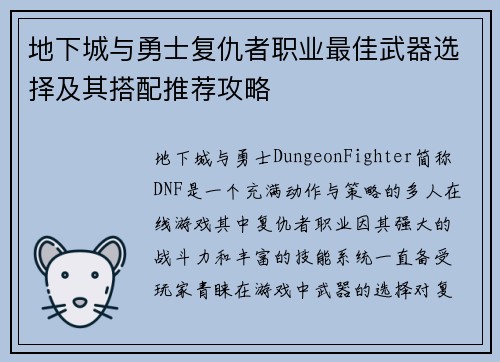 地下城与勇士复仇者职业最佳武器选择及其搭配推荐攻略

地下城与勇士DungeonFighter简称DNF是一个充满动作与策略的多人在线游戏其中复仇者职业因其强大的战斗力和丰富的技能系统一直备受玩家青睐在游戏中武器的选择对复